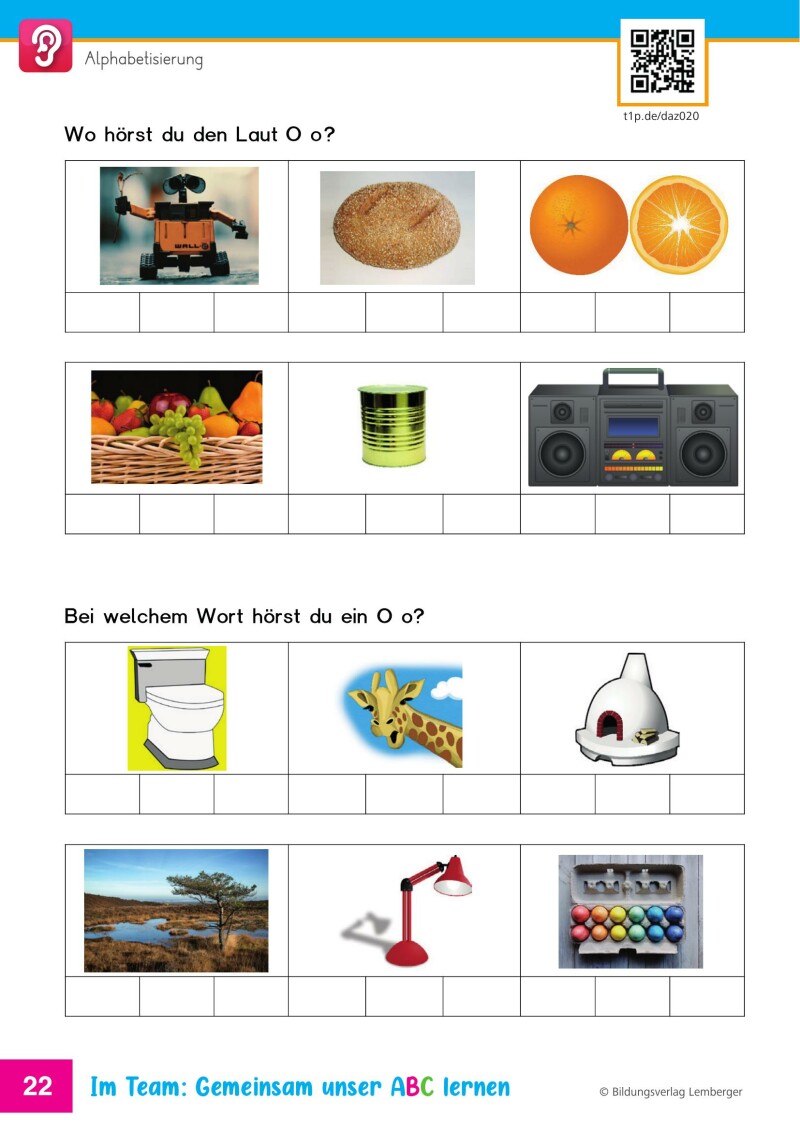 Alphabetisierung

t1p.de/daz020

Wo hörst du den Laut O o?

WALL·E

Bei welchem Wort hörst du ein O o?

22 Im Team: Gemeinsam unser ABC lernen

© Bildungsverlag Lemberger